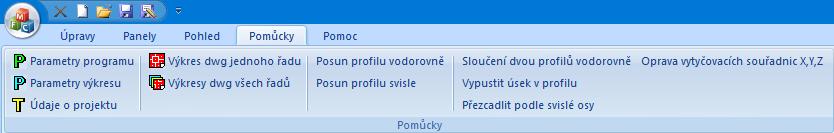 Úpravy Panely Pohled Pomůcky Pomoc

Parametry programu
Parametry výkresu
Údaje o projektu

Výkres dwg jednoho řadu
Výkresy dwg všech řadů

Posun profilu vodorovně
Posun profilu svisle

Sloučení dvou profilů vodorovně
Vypustit úsek v profilu
Přezcadlit podle svislé osy

Oprava vytyčovacích souřadnic X,Y,Z

Pomůcky